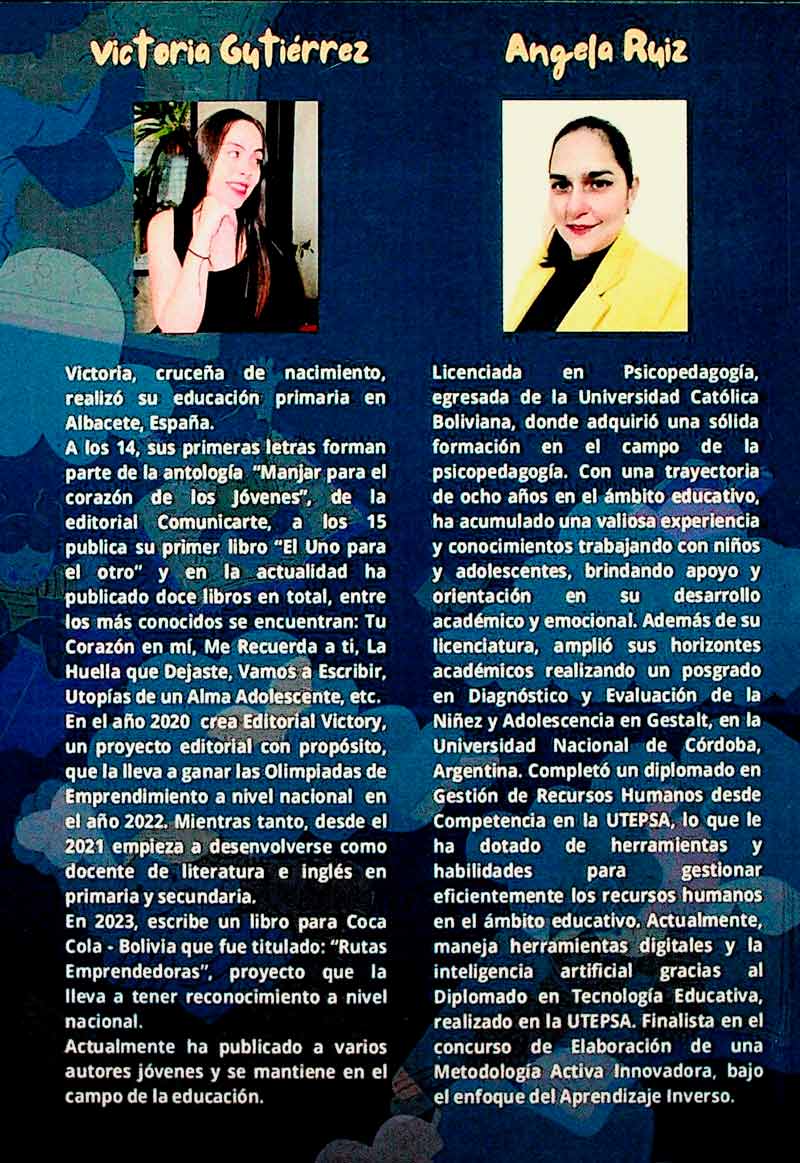 Victoria Gutiérrez

Victoria, cruceña de nacimiento, realizó su educación primaria en Albacete, España.
A los 14, sus primeras letras forman parte de la antología "Manjar para el corazón de los Jóvenes", de la editorial Comunicarte, a los 15 publica su primer libro "El Uno para el otro" y en la actualidad ha publicado doce libros en total, entre los más conocidos se encuentran: Tu Corazón en mí, Me Recuerda a ti, La Huella que Dejaste, Vamos a Escribir, Utopías de un Alma Adolescente, etc.
En el año 2020 crea Editorial Victory, un proyecto editorial con propósito, que la lleva a ganar las Olimpiadas de Emprendimiento a nivel nacional en el año 2022. Mientras tanto, desde el 2021 empieza a desenvolverse como docente de literatura e inglés en primaria y secundaria.
En 2023, escribe un libro para Coca Cola - Bolivia que fue titulado: "Rutas Emprendedoras", proyecto que la lleva a tener reconocimiento a nivel nacional.
Actualmente ha publicado a varios autores jóvenes y se mantiene en el campo de la educación.

Angela Ruiz

Licenciada en Psicopedagogía, egresada de la Universidad Católica Boliviana, donde adquirió una sólida formación en el campo de la psicopedagogía. Con una trayectoria de ocho años en el ámbito educativo, ha acumulado una valiosa experiencia y conocimientos trabajando con niños y adolescentes, brindando apoyo y orientación en su desarrollo académico y emocional. Además de su licenciatura, amplió sus horizontes académicos realizando un posgrado en Diagnóstico y Evaluación de la Niñez y Adolescencia en Gestalt, en la Universidad Nacional de Córdoba, Argentina. Completó un diplomado en Gestión de Recursos Humanos desde Competencia en la UTEPSA, lo que le ha dotado de herramientas y habilidades para gestionar eficientemente los recursos humanos en el ámbito educativo. Actualmente, maneja herramientas digitales y la inteligencia artificial gracias al Diplomado en Tecnología Educativa, realizado en la UTEPSA. Finalista en el concurso de Elaboración de una Metodología Activa Innovadora, bajo el enfoque del Aprendizaje Inverso.